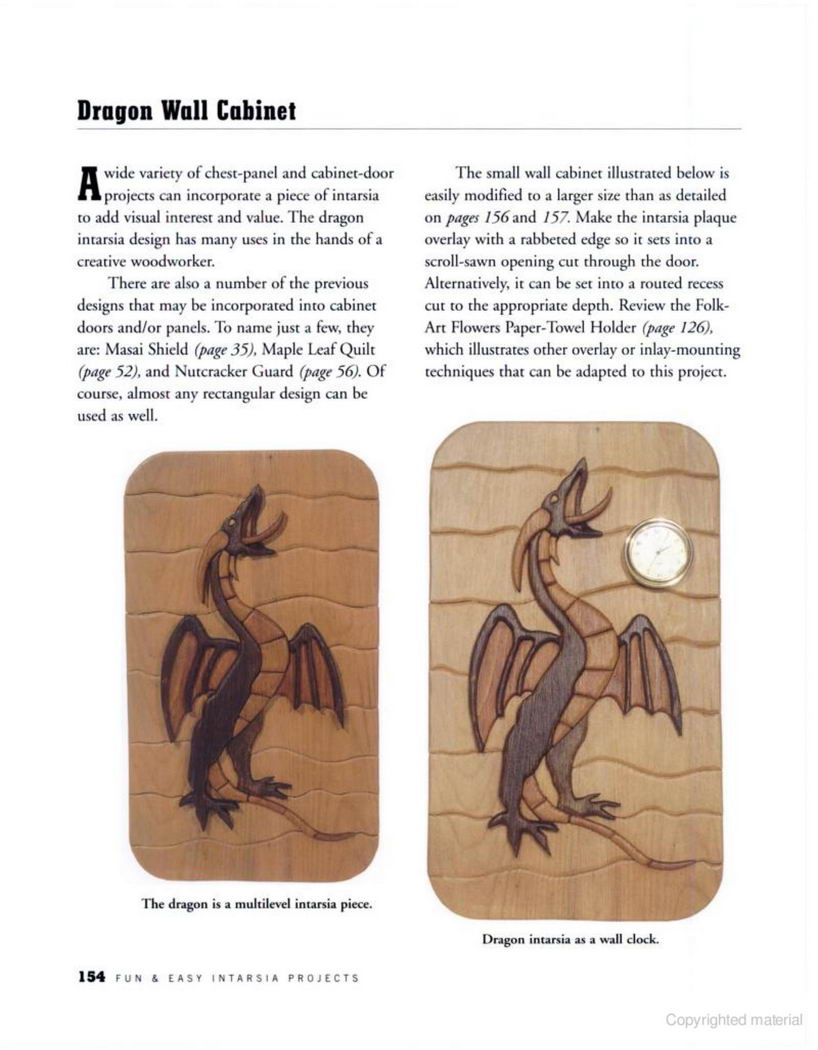 Dragon Wall Cabinet

A wide variety of chest-panel and cabinet-door projects can incorporate a piece of intarsia to add visual interest and value. The dragon intarsia design has many uses in the hands of a creative woodworker.

There are also a number of the previous designs that may be incorporated into cabinet doors and/or panels. To name just a few, they are: Masai Shield (page 35), Maple Leaf Quilt (page 52), and Nutcracker Guard (page 56). Of course, almost any rectangular design can be used as well.

The small wall cabinet illustrated below is easily modified to a larger size than as detailed on pages 156 and 157. Make the intarsia plaque overlay with a rabbeted edge so it sets into a scroll-sawn opening cut through the door. Alternatively, it can be set into a routed recess cut to the appropriate depth. Review the Folk-Art Flowers Paper-Towel Holder (page 126), which illustrates other overlay or inlay-mounting techniques that can be adapted to this project.

The dragon is a multilevel intarsia piece.

Dragon intarsia as a wall clock.

154 FUN & EASY INTARSIA PROJECTS

Copyrighted material